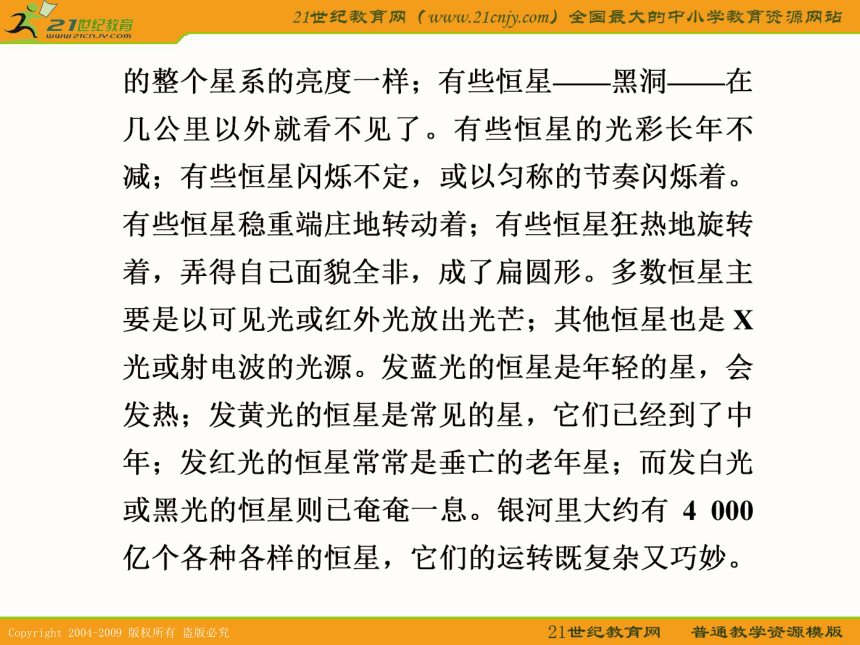 21世纪教育
www.21cnjy.com

21世纪教育网（www.21cnjy.com）全国最大的中小学教育资源网站

的整个星系的亮度一样；有些恒星——黑洞——在几公里以外就看不见了。有些恒星的光彩长年不减；有些恒星闪烁不定，或以匀称的节奏闪烁着。有些恒星稳重端庄地转动着；有些恒星狂热地旋转着，弄得自己面貌全非，成了扁圆形。多数恒星主要是以可见光或红外光放出光芒；其他恒星也是 X 光或射电波的光源。发蓝光的恒星是年轻的星，会发热；发黄光的恒星是常见的星，它们已经到了中年；发红光的恒星常常是垂亡的老年星；而发白光或黑光的恒星则已奄奄一息。银河里大约有 4 000 亿个各种各样的恒星，它们的运转既复杂又巧妙。

Copyright 2004-2009 版权所有 盗版必究

21世纪教育网　普通教学资源模版